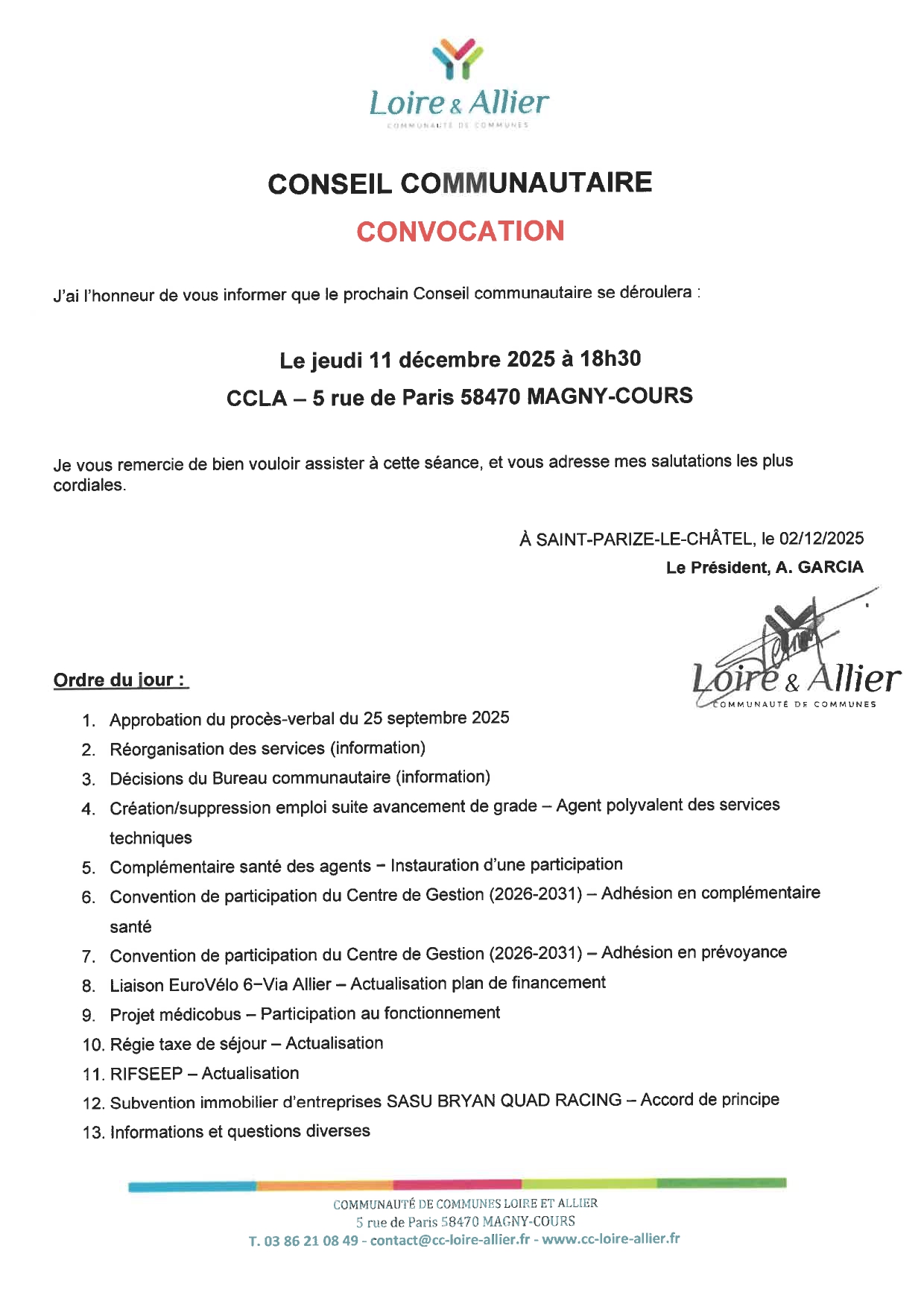 Loire & Allier
COMMUNAUTÉ DE COMMUNES

CONSEIL COMMUNAUTAIRE

CONVOCATION

J'ai l'honneur de vous informer que le prochain Conseil communautaire se déroulera :

Le jeudi 11 décembre 2025 à 18h30

CCLA – 5 rue de Paris 58470 MAGNY-COURS

Je vous remercie de bien vouloir assister à cette séance, et vous adresse mes salutations les plus cordiales.

À SAINT-PARIZE-LE-CHÂTEL, le 02/12/2025
Le Président, A. GARCIA

Loire & Allier
COMMUNAUTÉ DE COMMUNES

Ordre du jour :

1. Approbation du procès-verbal du 25 septembre 2025
2. Réorganisation des services (information)
3. Décisions du Bureau communautaire (information)
4. Création/suppression emploi suite avancement de grade – Agent polyvalent des services techniques
5. Complémentaire santé des agents – Instauration d'une participation
6. Convention de participation du Centre de Gestion (2026-2031) – Adhésion en complémentaire santé
7. Convention de participation du Centre de Gestion (2026-2031) – Adhésion en prévoyance
8. Liaison EuroVélo 6–Via Allier – Actualisation plan de financement
9. Projet médicobus – Participation au fonctionnement
10. Régie taxe de séjour – Actualisation
11. RIFSEEP – Actualisation
12. Subvention immobilier d'entreprises SASU BRYAN QUAD RACING – Accord de principe
13. Informations et questions diverses

COMMUNAUTÉ DE COMMUNES LOIRE ET ALLIER
5 rue de Paris 58470 MAGNY-COURS
T. 03 86 21 08 49 - contact@cc-loire-allier.fr - www.cc-loire-allier.fr